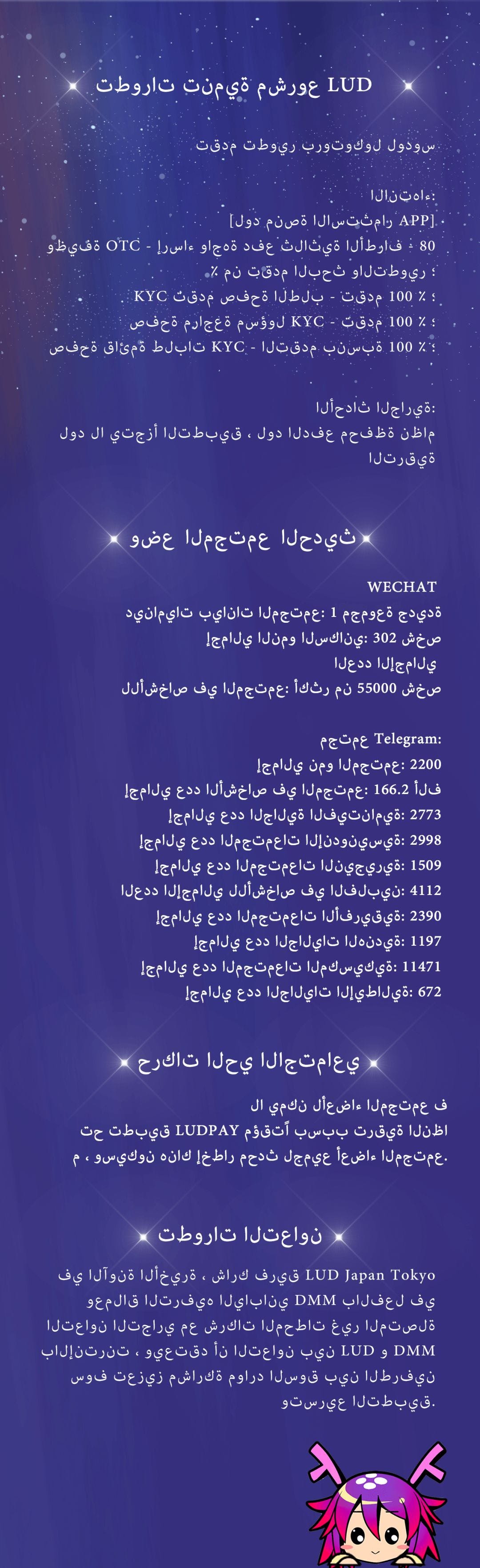 تطورات تنمية مشروع LUD

تقدم تطوير بروتوكول لودوس

الانتهاء:
[لود منصة الاستثمار APP]
وظيفة OTC - إرساء واجهة دفع ثلاثية الأطراف - 80
٪ من تقدم البحث والتطوير ؛
KYC تقدم صفحة الطلب - تقدم 100 ٪ ؛
صفحة مراجعة مسؤول KYC - تقدم 100 ٪ ؛
صفحة قائمة طلبات KYC - التقدم بنسبة 100 ٪ ؛

الأحداث الجارية:
لود لا يتجزأ التطبيق ، لود الدفع محفظة نظام الترقية

وضع المجتمع الحديث

WECHAT
ديناميات بيانات المجتمع: 1 مجموعة جديدة
إجمالي النمو السكاني: 302 شخص
العدد الإجمالي
للأشخاص في المجتمع: أكثر من 55000 شخص

مجتمع Telegram:
إجمالي نمو المجتمع: 2200
إجمالي عدد الأشخاص في المجتمع: 166.2 ألف
إجمالي عدد الجالية الفيتنامية: 2773
إجمالي عدد المجتمعات الإندونيسية: 2998
إجمالي عدد المجتمعات النيجيرية: 1509
العدد الإجمالي للأشخاص في الفلبين: 4112
إجمالي عدد المجتمعات الأفريقية: 2390
إجمالي عدد الجاليات الهندية: 1197
إجمالي عدد المجتمعات المكسيكية: 11471
إجمالي عدد الجاليات الإيطالية: 672

حركات الحي الاجتماعي

لا يمكن لأعضاء المجتمع ف تح تطبيق LUDPAY مؤقتاً بسبب ترقية النظا م ، وسيكون هناك إخطار محدث لجميع أعضاء المجتمع.

تطورات التعاون

في الآونة الأخيرة ، شارك فريق LUD Japan Tokyo وعملاق الترفيه الياباني DMM بالفعل في التعاون التجاري مع شركات المحطات غير المتصلة بالإنترنت ، ويعتقد أن التعاون بين LUD و DMM سوف تعزيز مشاركة موارد السوق بين الطرفين وتسريع التطبيق.